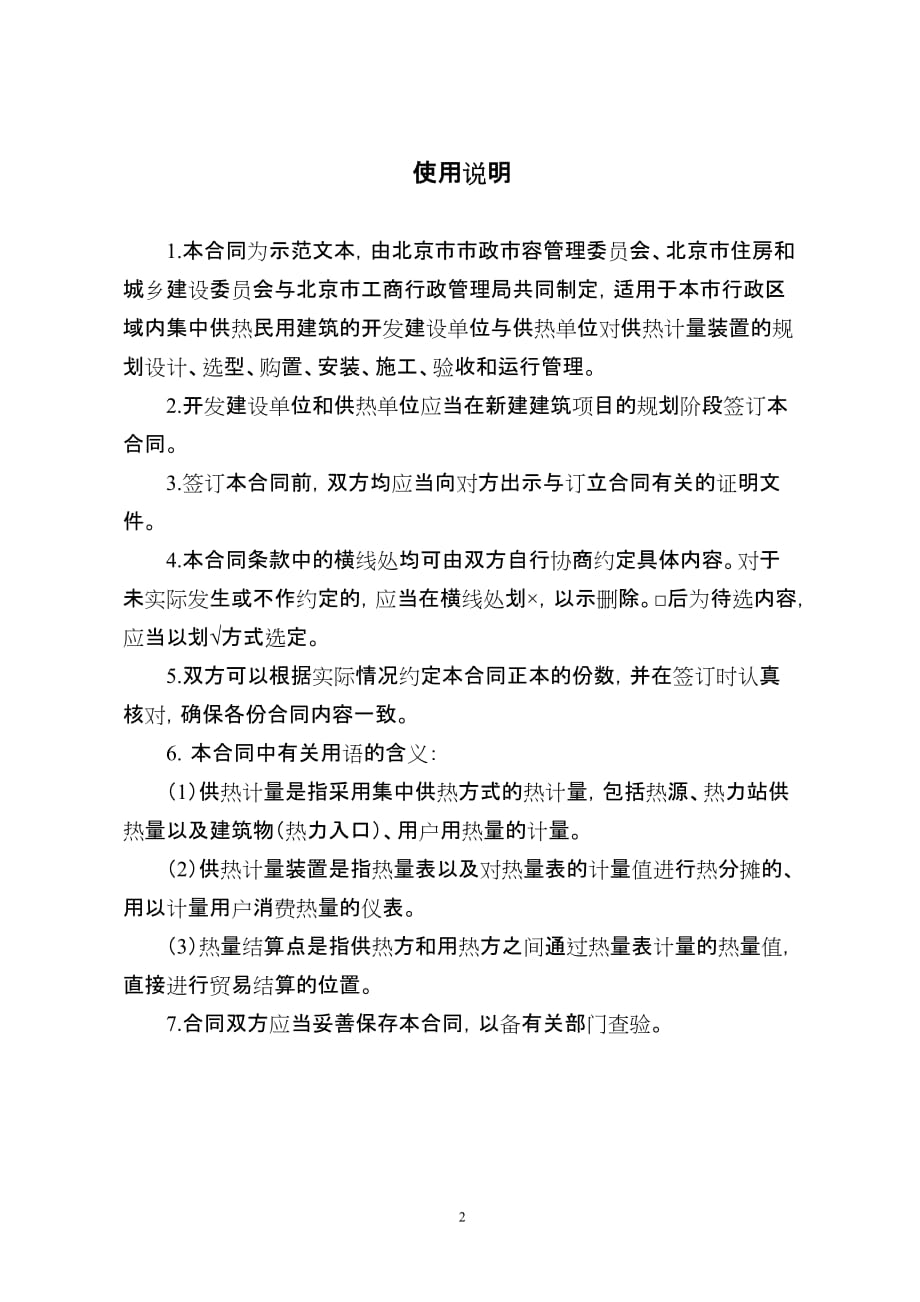 使用说明

1.本合同为示范文本，由北京市市政市容管理委员会、北京市住房和城乡建设委员会与北京市工商行政管理局共同制定，适用于本市行政区域内集中供热民用建筑的开发建设单位与供热单位对供热计量装置的规划设计、选型、购置、安装、施工、验收和运行管理。

2.开发建设单位和供热单位应当在新建建筑项目的规划阶段签订本合同。

3.签订本合同前，双方均应当向对方出示与订立合同有关的证明文件。

4.本合同条款中的横线处均可由双方自行协商约定具体内容。对于未实际发生或不作约定的，应当在横线处划×，以示删除。□后为待选内容，应当以划√方式选定。

5.双方可以根据实际情况约定本合同正本的份数，并在签订时认真核对，确保各份合同内容一致。

6. 本合同中有关用语的含义：

(1)供热计量是指采用集中供热方式的热计量，包括热源、热力站供热量以及建筑物(热力入口)、用户用热量的计量。

(2)供热计量装置是指热量表以及对热量表的计量值进行热分摊的、用以计量用户消费热量的仪表。

(3)热量结算点是指供热方和用热方之间通过热量表计量的热量值，直接进行贸易结算的位置。

7.合同双方应当妥善保存本合同，以备有关部门查验。

2